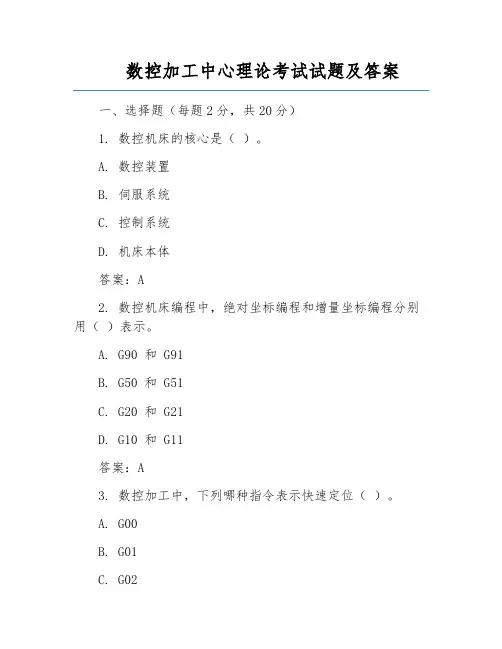 数控加工中心理论考试试题及答案

一、选择题（每题 2 分，共 20 分）

1. 数控机床的核心是（ ）。

A. 数控装置

B. 伺服系统

C. 控制系统

D. 机床本体

答案：A

2. 数控机床编程中，绝对坐标编程和增量坐标编程分别用（ ）表示。

A. G90 和 G91

B. G50 和 G51

C. G20 和 G21

D. G10 和 G11

答案：A

3. 数控加工中，下列哪种指令表示快速定位（ ）。

A. G00

B. G01

C. G02